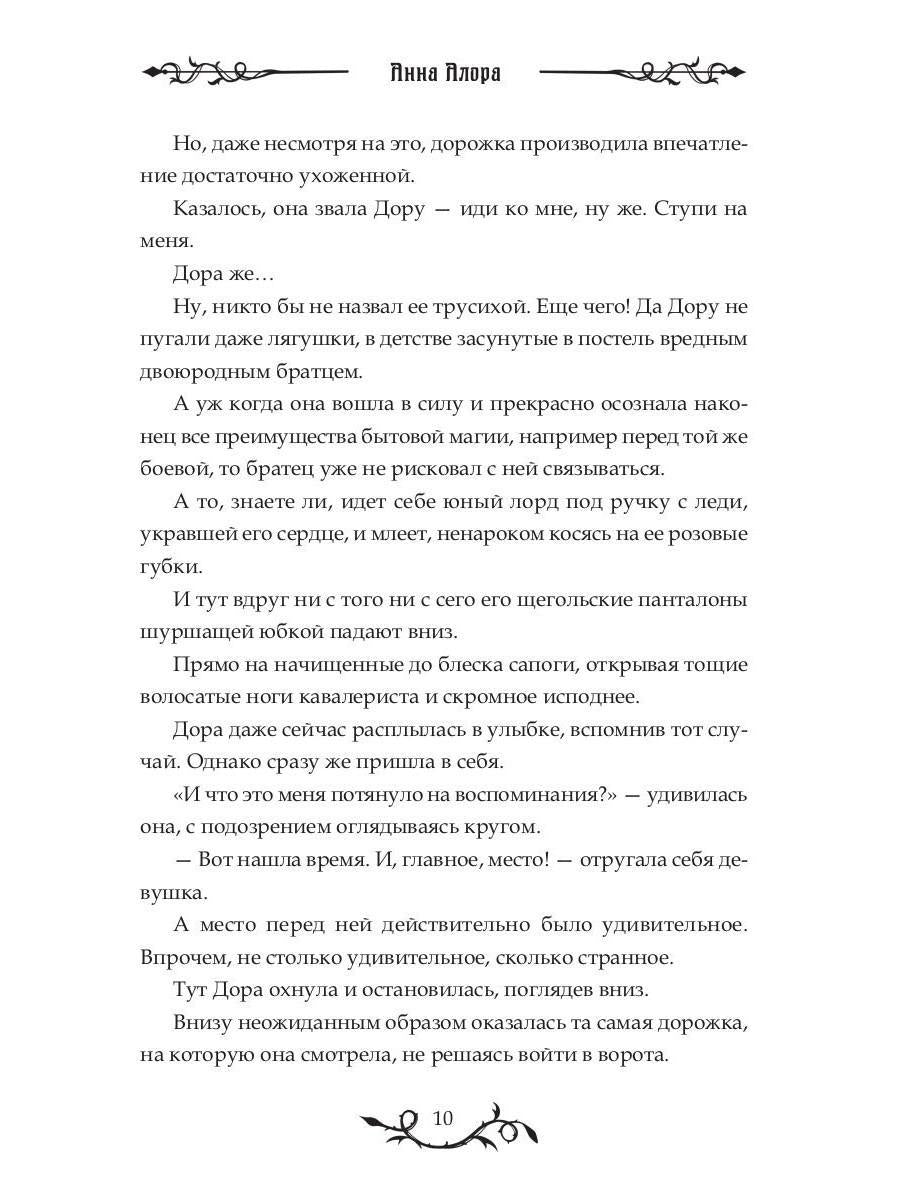 Анна Алора

Но, даже несмотря на это, дорожка производила впечатление достаточно ухоженной.

Казалось, она звала Дору — иди ко мне, ну же. Ступи на меня.

Дора же…

Ну, никто бы не назвал ее трусихой. Еще чего! Да Дору не пугали даже лягушки, в детстве засунутые в постель вредным двоюродным братцем.

А уж когда она вошла в силу и прекрасно осознала наконец все преимущества бытовой магии, например перед той же боевой, то братец уже не рисковал с ней связываться.

А то, знаете ли, идет себе юный лорд под ручку с леди, укравшей его сердце, и млеет, ненароком косясь на ее розовые губки.

И тут вдруг ни с того ни с сего его щегольские панталоны шуршащей юбкой падают вниз.

Прямо на начищенные до блеска сапоги, открывая тощие волосатые ноги кавалериста и скромное исподнее.

Дора даже сейчас расплылась в улыбке, вспомнив тот случай. Однако сразу же пришла в себя.

«И что это меня потянуло на воспоминания?» — удивилась она, с подозрением оглядываясь кругом.

— Вот нашла время. И, главное, место! — отругала себя девушка.

А место перед ней действительно было удивительное. Впрочем, не столько удивительное, сколько странное.

Тут Дора охнула и остановилась, поглядев вниз.

Внизу неожиданным образом оказалась та самая дорожка, на которую она смотрела, не решаясь войти в ворота.

10